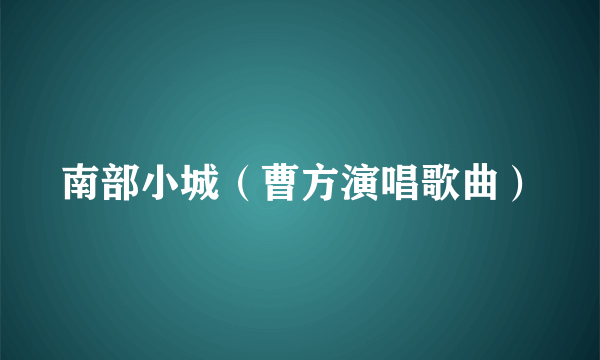 南部小城（曹方演唱歌曲）